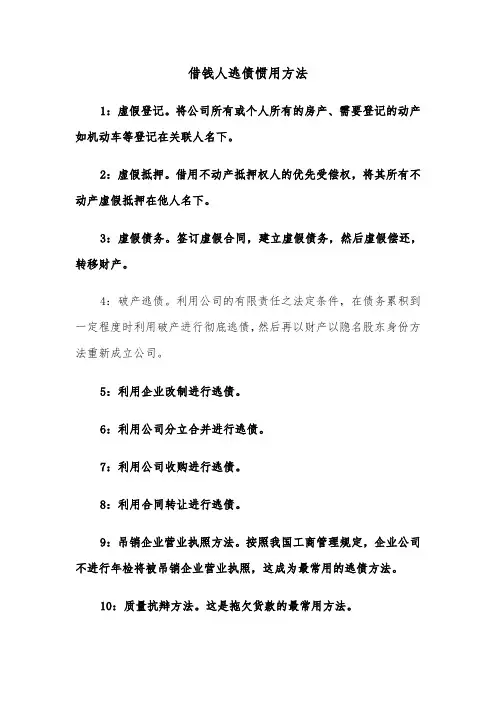 借钱人逃债惯用方法

1：虚假登记。将公司所有或个人所有的房产、需要登记的动产如机动车等登记在关联人名下。

2：虚假抵押。借用不动产抵押权人的优先受偿权，将其所有不动产虚假抵押在他人名下。

3：虚假债务。签订虚假合同，建立虚假债务，然后虚假偿还，转移财产。

4：破产逃债。利用公司的有限责任之法定条件，在债务累积到一定程度时利用破产进行彻底逃债，然后再以财产以隐名股东身份方法重新成立公司。

5：利用企业改制进行逃债。

6：利用公司分立合并进行逃债。

7：利用公司收购进行逃债。

8：利用合同转让进行逃债。

9：吊销企业营业执照方法。按照我国工商管理规定，企业公司不进行年检将被吊销企业营业执照，这成为最常用的逃债方法。

10：质量抗辩方法。这是拖欠货款的最常用方法。